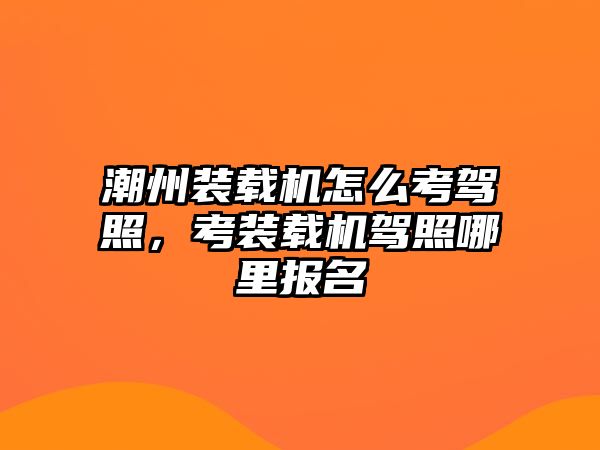 潮州装载机怎么考驾照，考装载机驾照哪里报名